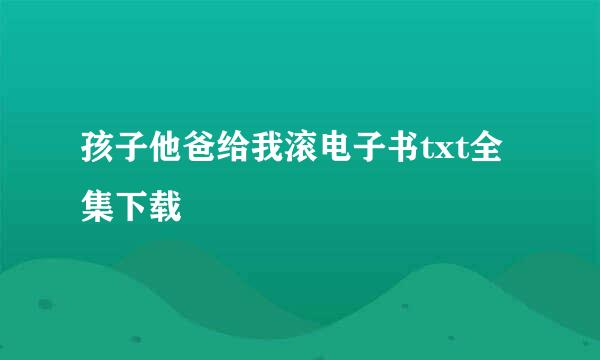 孩子他爸给我滚电子书txt全集下载